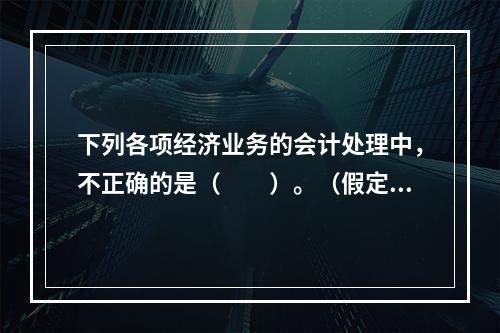 下列各项经济业务的会计处理中，不正确的是（　　）。（假定...